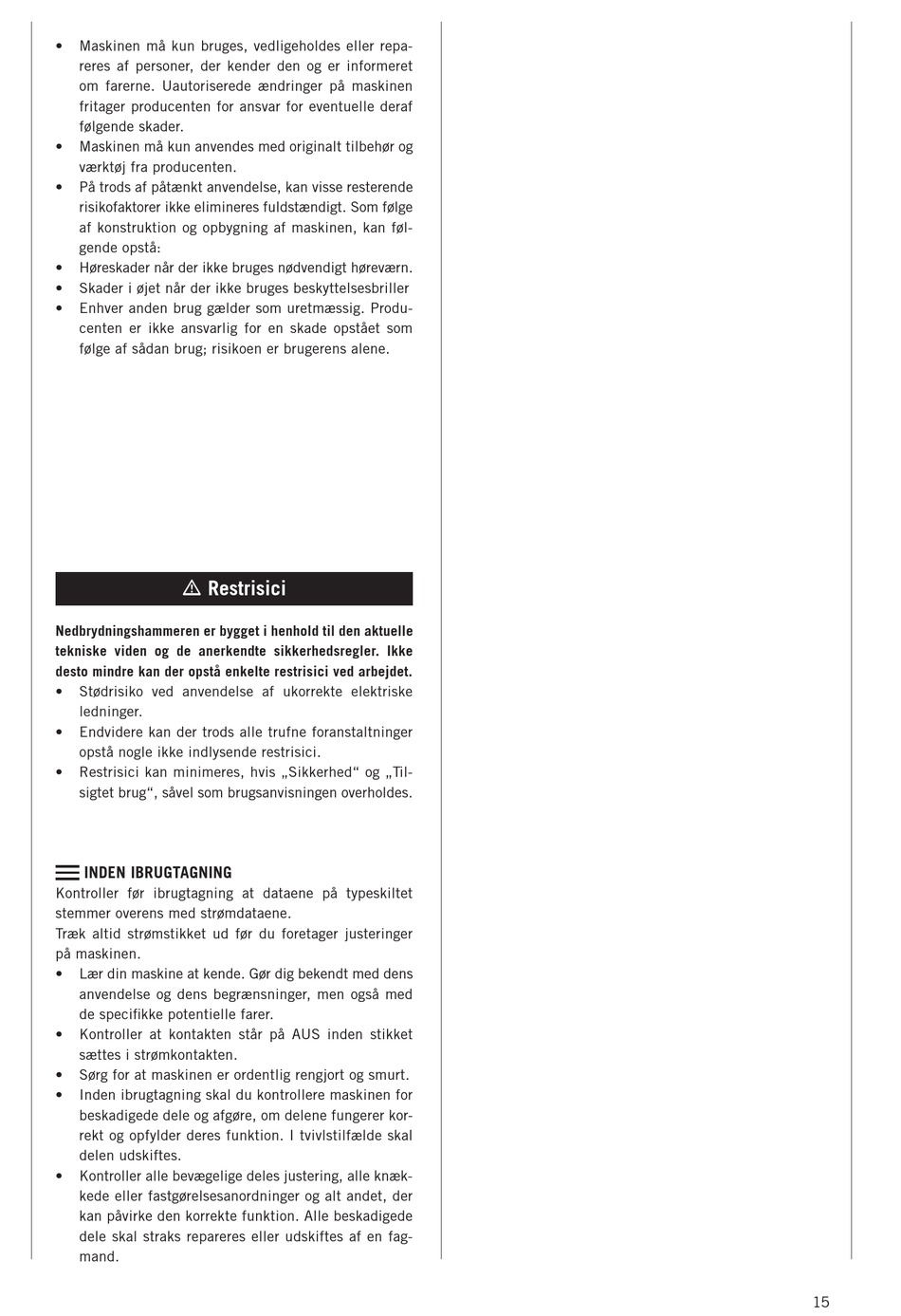 • Maskinen må kun bruges, vedligeholdes eller repareres af personer, der kender den og er informeret om farerne. Uautoriserede ændringer på maskinen fritager producenten for ansvar for eventuelle deraf følgende skader.
• Maskinen må kun anvendes med originalt tilbehør og værktøj fra producenten.
• På trods af påtænkt anvendelse, kan visse resterende risikofaktorer ikke elimineres fuldstændigt. Som følge af konstruktion og opbygning af maskinen, kan følgende opstå:
• Høreskader når der ikke bruges nødvendigt høreværn.
• Skader i øjet når der ikke bruges beskyttelsesbriller
• Enhver anden brug gælder som uretmæssig. Producenten er ikke ansvarlig for en skade opstået som følge af sådan brug; risikoen er brugerens alene.

⚠ Restrisici

Nedbrydningshammeren er bygget i henhold til den aktuelle tekniske viden og de anerkendte sikkerhedsregler. Ikke desto mindre kan der opstå enkelte restrisici ved arbejdet.
• Stødrisiko ved anvendelse af ukorrekte elektriske ledninger.
• Endvidere kan der trods alle trufne foranstaltninger opstå nogle ikke indlysende restrisici.
• Restrisici kan minimeres, hvis „Sikkerhed“ og „Tilsigtet brug“, såvel som brugsanvisningen overholdes.

INDEN IBRUGTAGNING
Kontroller før ibrugtagning at dataene på typeskiltet stemmer overens med strømdataene.
Træk altid strømstikket ud før du foretager justeringer på maskinen.
• Lær din maskine at kende. Gør dig bekendt med dens anvendelse og dens begrænsninger, men også med de specifikke potentielle farer.
• Kontroller at kontakten står på AUS inden stikket sættes i strømkontakten.
• Sørg for at maskinen er ordentlig rengjort og smurt.
• Inden ibrugtagning skal du kontrollere maskinen for beskadigede dele og afgøre, om delene fungerer korrekt og opfylder deres funktion. I tvivlstilfælde skal delen udskiftes.
• Kontroller alle bevægelige deles justering, alle knækkede eller fastgørelsesanordninger og alt andet, der kan påvirke den korrekte funktion. Alle beskadigede dele skal straks repareres eller udskiftes af en fagmand.

15